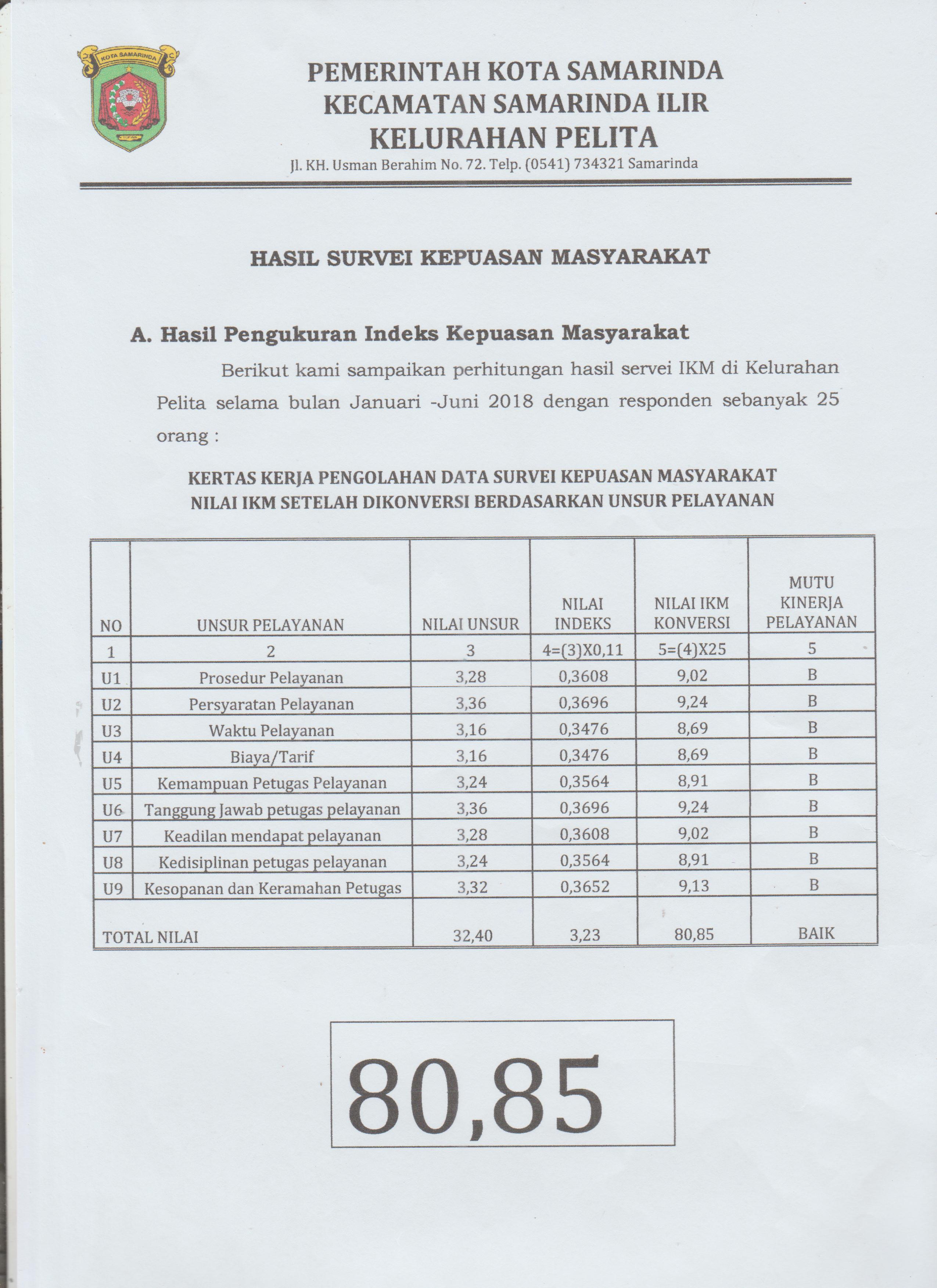 KOTA SAMARINDA

PEMERINTAH KOTA SAMARINDA
KECAMATAN SAMARINDA ILIR
KELURAHAN PELITA
Jl. KH. Usman Berahim No. 72. Telp. (0541) 734321 Samarinda

HASIL SURVEI KEPUASAN MASYARAKAT

A. Hasil Pengukuran Indeks Kepuasan Masyarakat

Berikut kami sampaikan perhitungan hasil servei IKM di Kelurahan Pelita selama bulan Januari -Juni 2018 dengan responden sebanyak 25 orang :

KERTAS KERJA PENGOLAHAN DATA SURVEI KEPUASAN MASYARAKAT
NILAI IKM SETELAH DIKONVERSI BERDASARKAN UNSUR PELAYANAN

| NO | UNSUR PELAYANAN | NILAI UNSUR | NILAI INDEKS | NILAI IKM KONVERSI | MUTU KINERJA PELAYANAN |
|---|---|---|---|---|---|
| 1 | 2 | 3 | 4=(3)X0,11 | 5=(4)X25 | 5 |
| U1 | Prosedur Pelayanan | 3,28 | 0,3608 | 9,02 | B |
| U2 | Persyaratan Pelayanan | 3,36 | 0,3696 | 9,24 | B |
| U3 | Waktu Pelayanan | 3,16 | 0,3476 | 8,69 | B |
| U4 | Biaya/Tarif | 3,16 | 0,3476 | 8,69 | B |
| U5 | Kemampuan Petugas Pelayanan | 3,24 | 0,3564 | 8,91 | B |
| U6 | Tanggung Jawab petugas pelayanan | 3,36 | 0,3696 | 9,24 | B |
| U7 | Keadilan mendapat pelayanan | 3,28 | 0,3608 | 9,02 | B |
| U8 | Kedisiplinan petugas pelayanan | 3,24 | 0,3564 | 8,91 | B |
| U9 | Kesopanan dan Keramahan Petugas | 3,32 | 0,3652 | 9,13 | B |
| TOTAL NILAI | | 32,40 | 3,23 | 80,85 | BAIK |

80,85